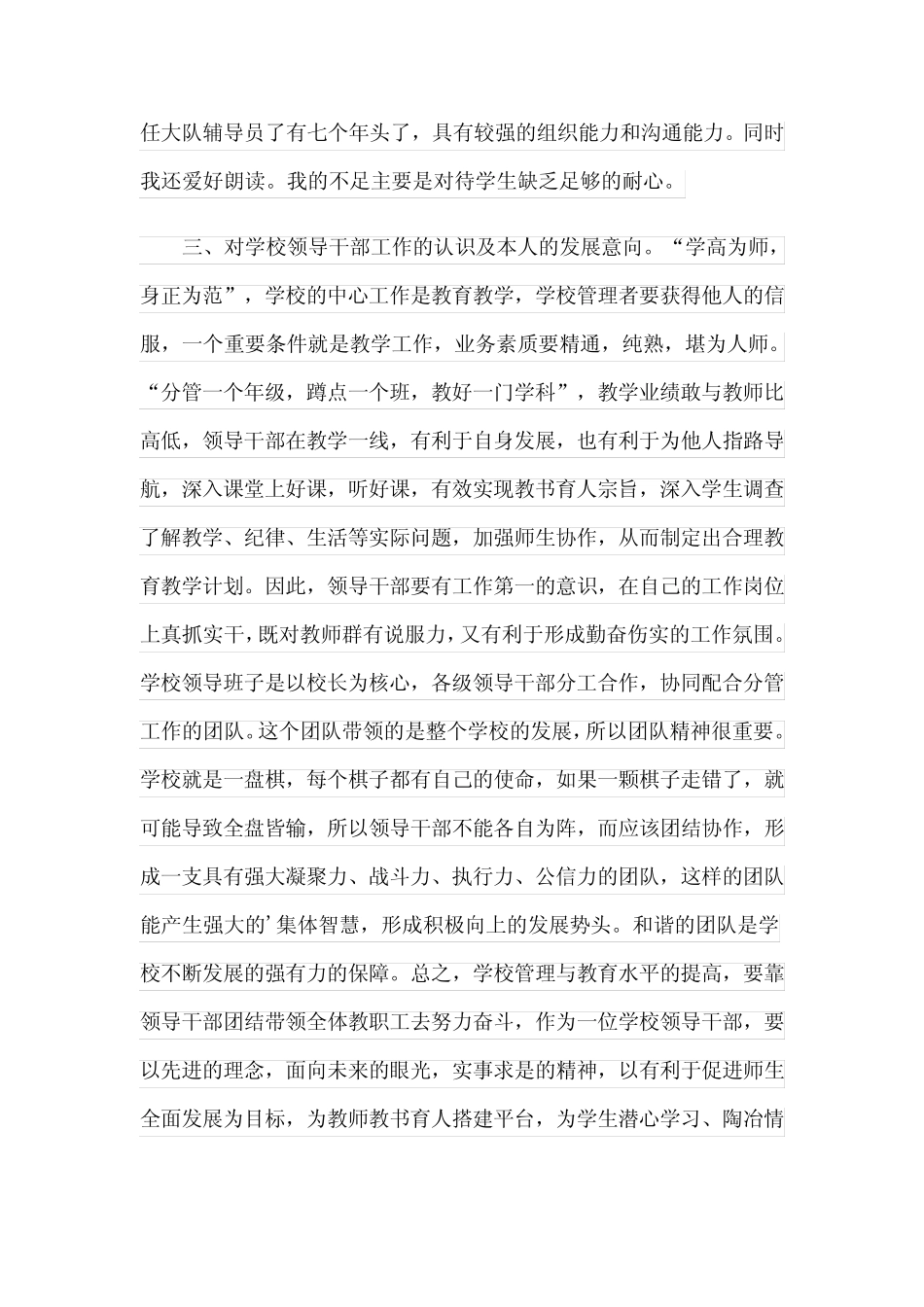 任大队辅导员了有七个年头了，具有较强的组织能力和沟通能力。同时我还爱好朗读。我的不足主要是对待学生缺乏足够的耐心。

三、对学校领导干部工作的认识及本人的发展意向。“学高为师，身正为范”，学校的中心工作是教育教学，学校管理者要获得他人的信服，一个重要条件就是教学工作，业务素质要精通，纯熟，堪为人师。“分管一个年级，蹲点一个班，教好一门学科”，教学业绩敢与教师比高低，领导干部在教学一线，有利于自身发展，也有利于为他人指路导航，深入课堂上好课，听好课，有效实现教书育人宗旨，深入学生调查了解教学、纪律、生活等实际问题，加强师生协作，从而制定出合理教育教学计划。因此，领导干部要有工作第一的意识，在自己的工作岗位上真抓实干，既对教师群有说服力，又有利于形成勤奋伤实的工作氛围。学校领导班子是以校长为核心，各级领导干部分工合作，协同配合分管工作的团队。这个团队带领的是整个学校的发展，所以团队精神很重要。学校就是一盘棋，每个棋子都有自己的使命，如果一颗棋子走错了，就可能导致全盘皆输，所以领导干部不能各自为阵，而应该团结协作，形成一支具有强大凝聚力、战斗力、执行力、公信力的团队，这样的团队能产生强大的’集体智慧，形成积极向上的发展势头。和谐的团队是学校不断发展的强有力的保障。总之，学校管理与教育水平的提高，要靠领导干部团结带领全体教职工去努力奋斗，作为一位学校领导干部，要以先进的理念，面向未来的眼光，实事求是的精神，以有利于促进师生全面发展为目标，为教师教书育人搭建平台，为学生潜心学习、陶冶情